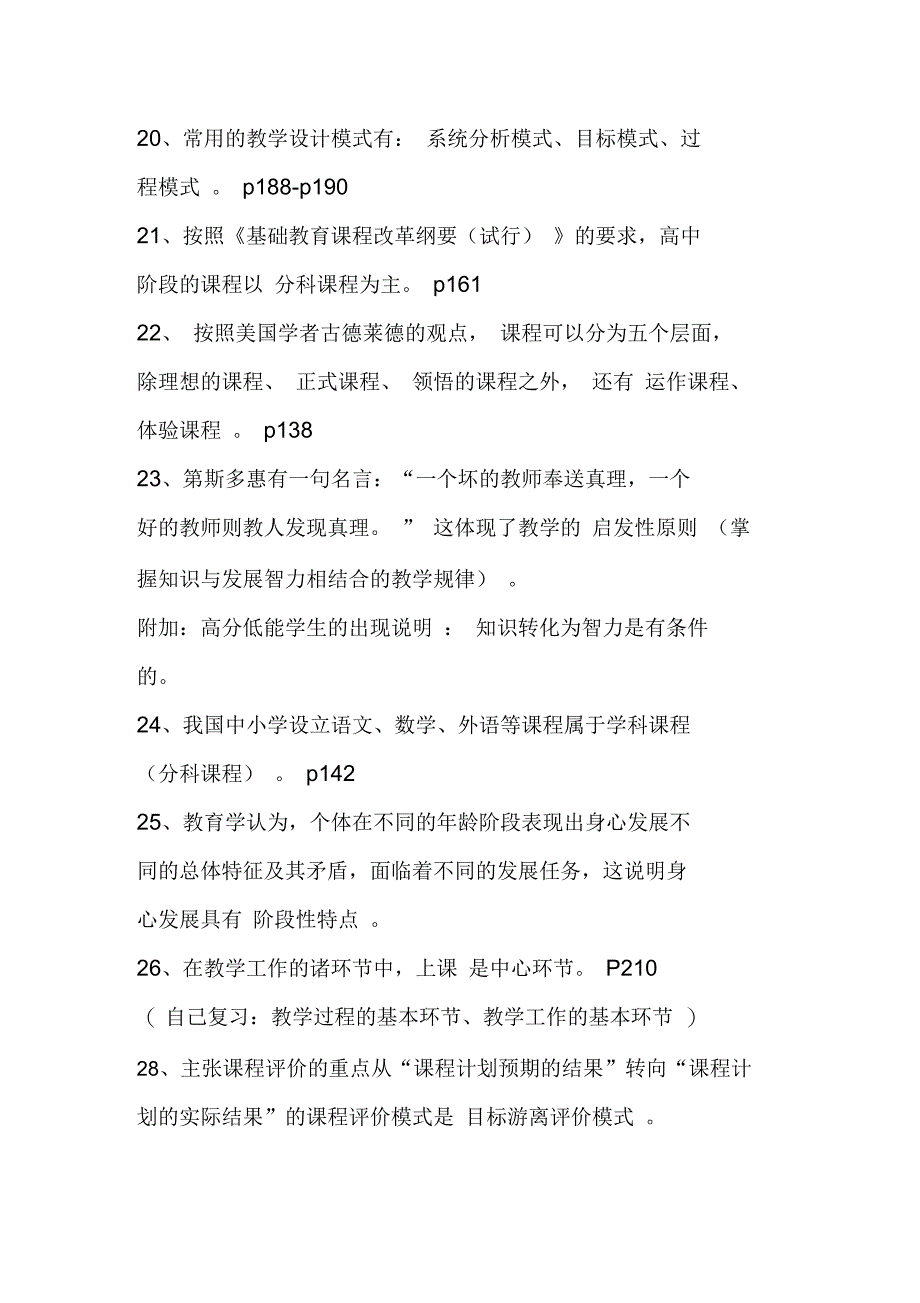 20、常用的教学设计模式有： 系统分析模式、目标模式、过程模式 。 p188-p190

21、按照《基础教育课程改革纲要（试行） 》的要求，高中阶段的课程以 分科课程为主。 p161

22、 按照美国学者古德莱德的观点， 课程可以分为五个层面，除理想的课程、 正式课程、 领悟的课程之外， 还有 运作课程、体验课程 。 p138

23、第斯多惠有一句名言：“一个坏的教师奉送真理，一个好的教师则教人发现真理。 ” 这体现了教学的 启发性原则 （掌握知识与发展智力相结合的教学规律） 。

附加：高分低能学生的出现说明 ： 知识转化为智力是有条件的。

24、我国中小学设立语文、数学、外语等课程属于学科课程（分科课程） 。 p142

25、教育学认为，个体在不同的年龄阶段表现出身心发展不同的总体特征及其矛盾，面临着不同的发展任务，这说明身心发展具有 阶段性特点 。

26、在教学工作的诸环节中，上课 是中心环节。 P210

（ 自己复习：教学过程的基本环节、教学工作的基本环节 ）

28、主张课程评价的重点从“课程计划预期的结果”转向“课程计划的实际结果”的课程评价模式是 目标游离评价模式 。